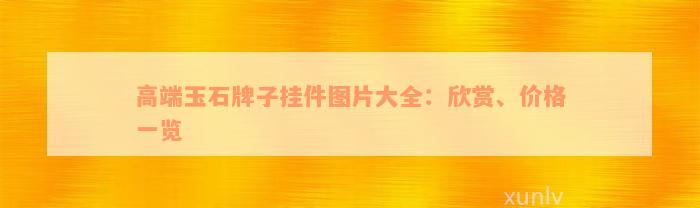 高端玉石牌子挂件图片大全：欣赏、价格一览

xunlv